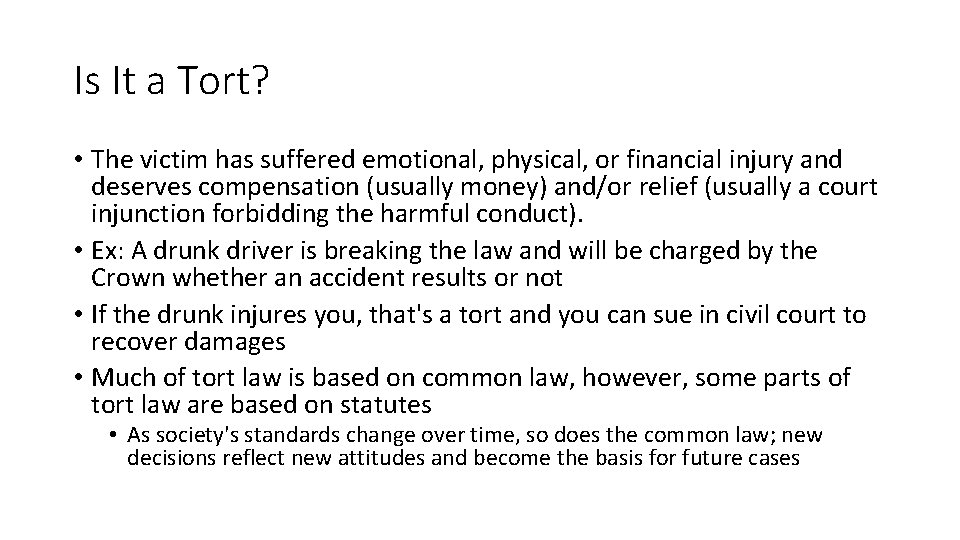 Is It a Tort?

• The victim has suffered emotional, physical, or financial injury and deserves compensation (usually money) and/or relief (usually a court injunction forbidding the harmful conduct).
• Ex: A drunk driver is breaking the law and will be charged by the Crown whether an accident results or not
• If the drunk injures you, that's a tort and you can sue in civil court to recover damages
• Much of tort law is based on common law, however, some parts of tort law are based on statutes
  • As society's standards change over time, so does the common law; new decisions reflect new attitudes and become the basis for future cases